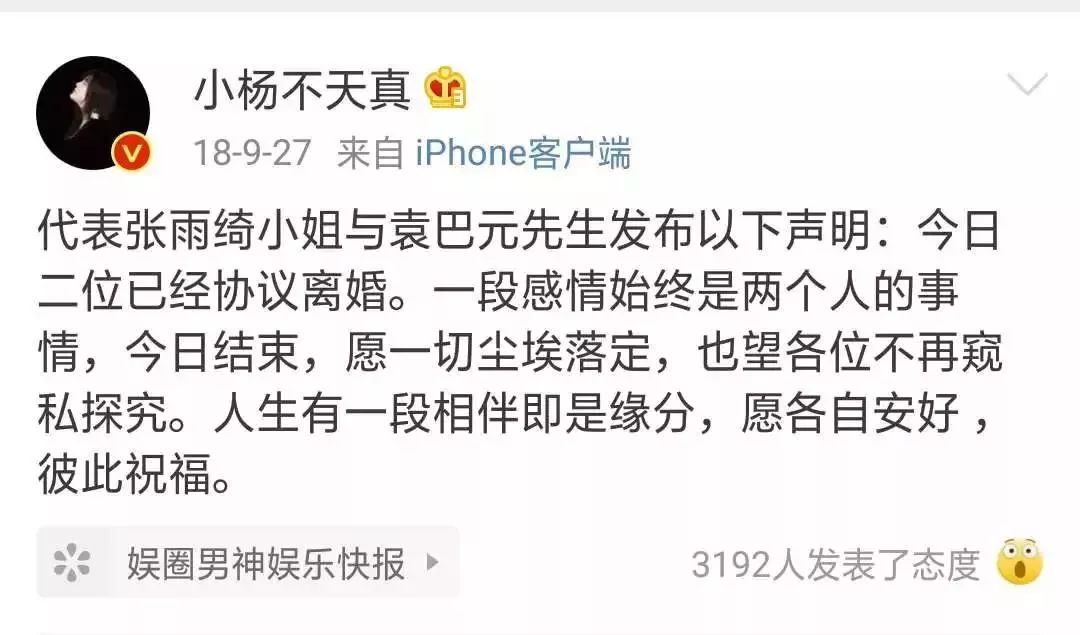 小杨不天真

18-9-27 来自 iPhone客户端

代表张雨绮小姐与袁巴元先生发布以下声明：今日二位已经协议离婚。一段感情始终是两个人的事情，今日结束，愿一切尘埃落定，也望各位不再窥私探究。人生有一段相伴即是缘分，愿各自安好，彼此祝福。

娱圈男神娱乐快报

3192人发表了态度